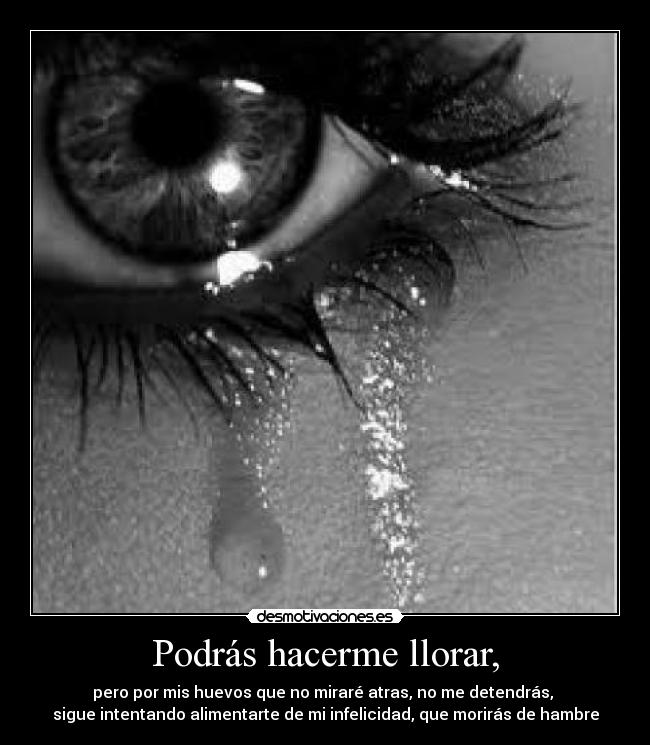 desmotivaciones.es

Podrás hacerme llorar,

pero por mis huevos que no miraré atras, no me detendrás, sigue intentando alimentarte de mi infelicidad, que morirás de hambre